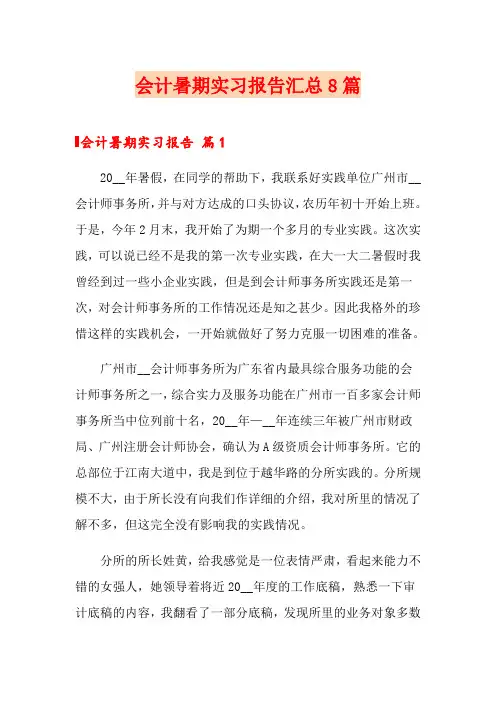 会计暑期实习报告汇总8篇

会计暑期实习报告 篇1

20__年暑假，在同学的帮助下，我联系好实践单位广州市__会计师事务所，并与对方达成的口头协议，农历年初十开始上班。于是，今年2月末，我开始了为期一个多月的专业实践。这次实践，可以说已经不是我的第一次专业实践，在大一大二暑假时我曾经到过一些小企业实践，但是到会计师事务所实践还是第一次，对会计师事务所的工作情况还是知之甚少。因此我格外的珍惜这样的实践机会，一开始就做好了努力克服一切困难的准备。

广州市__会计师事务所为广东省内最具综合服务功能的会计师事务所之一，综合实力及服务功能在广州市一百多家会计师事务所当中位列前十名，20__年—__年连续三年被广州市财政局、广州注册会计师协会，确认为A级资质会计师事务所。它的总部位于江南大道中，我是到位于越华路的分所实践的。分所规模不大，由于所长没有向我们作详细的介绍，我对所里的情况了解不多，但这完全没有影响我的实践情况。

分所的所长姓黄，给我感觉是一位表情严肃，看起来能力不错的女强人，她领导着将近20__年度的工作底稿，熟悉一下审计底稿的内容，我翻看了一部分底稿，发现所里的业务对象多数